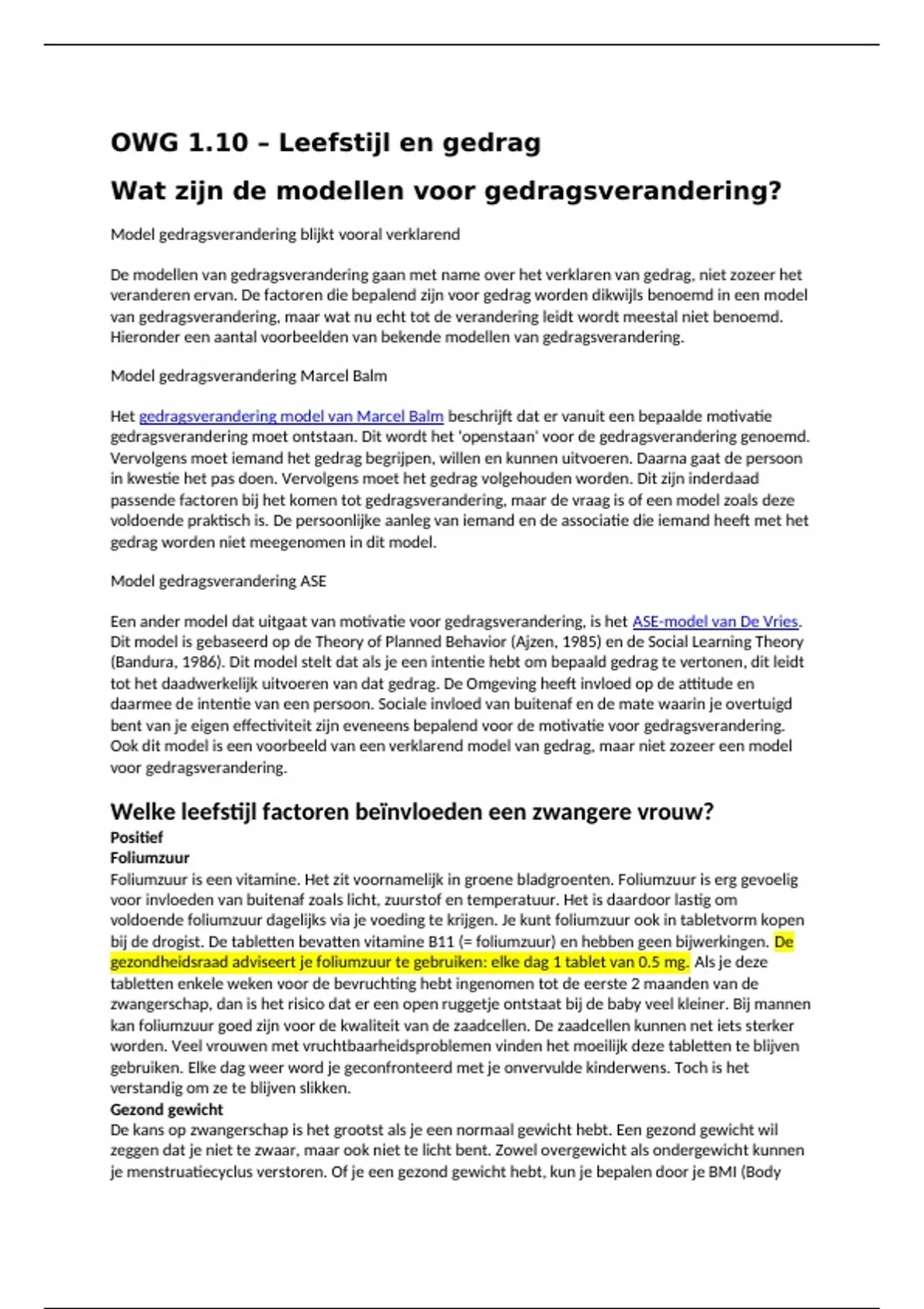 OWG 1.10 – Leefstijl en gedrag

Wat zijn de modellen voor gedragsverandering?

Model gedragsverandering blijkt vooral verklarend

De modellen van gedragsverandering gaan met name over het verklaren van gedrag, niet zozeer het veranderen ervan. De factoren die bepalend zijn voor gedrag worden dikwijls benoemd in een model van gedragsverandering, maar wat nu echt tot de verandering leidt wordt meestal niet benoemd. Hieronder een aantal voorbeelden van bekende modellen van gedragsverandering.

Model gedragsverandering Marcel Balm

Het gedragsverandering model van Marcel Balm beschrijft dat er vanuit een bepaalde motivatie gedragsverandering moet ontstaan. Dit wordt het 'openstaan' voor de gedragsverandering genoemd. Vervolgens moet iemand het gedrag begrijpen, willen en kunnen uitvoeren. Daarna gaat de persoon in kwestie het pas doen. Vervolgens moet het gedrag volgehouden worden. Dit zijn inderdaad passende factoren bij het komen tot gedragsverandering, maar de vraag is of een model zoals deze voldoende praktisch is. De persoonlijke aanleg van iemand en de associatie die iemand heeft met het gedrag worden niet meegenomen in dit model.

Model gedragsverandering ASE

Een ander model dat uitgaat van motivatie voor gedragsverandering, is het ASE-model van De Vries. Dit model is gebaseerd op de Theory of Planned Behavior (Ajzen, 1985) en de Social Learning Theory (Bandura, 1986). Dit model stelt dat als je een intentie hebt om bepaald gedrag te vertonen, dit leidt tot het daadwerkelijk uitvoeren van dat gedrag. De Omgeving heeft invloed op de attitude en daarmee de intentie van een persoon. Sociale invloed van buitenaf en de mate waarin je overtuigd bent van je eigen effectiviteit zijn eveneens bepalend voor de motivatie voor gedragsverandering. Ook dit model is een voorbeeld van een verklarend model van gedrag, maar niet zozeer een model voor gedragsverandering.

Welke leefstijl factoren beïnvloeden een zwangere vrouw?
Positief
Foliumzuur
Foliumzuur is een vitamine. Het zit voornamelijk in groene bladgroenten. Foliumzuur is erg gevoelig voor invloeden van buitenaf zoals licht, zuurstof en temperatuur. Het is daardoor lastig om voldoende foliumzuur dagelijks via je voeding te krijgen. Je kunt foliumzuur ook in tabletvorm kopen bij de drogist. De tabletten bevatten vitamine B11 (= foliumzuur) en hebben geen bijwerkingen. De gezondheidsraad adviseert je foliumzuur te gebruiken: elke dag 1 tablet van 0.5 mg. Als je deze tabletten enkele weken voor de bevruchting hebt ingenomen tot de eerste 2 maanden van de zwangerschap, dan is het risico dat er een open ruggetje ontstaat bij de baby veel kleiner. Bij mannen kan foliumzuur goed zijn voor de kwaliteit van de zaadcellen. De zaadcellen kunnen net iets sterker worden. Veel vrouwen met vruchtbaarheidsproblemen vinden het moeilijk deze tabletten te blijven gebruiken. Elke dag weer word je geconfronteerd met je onvervulde kinderwens. Toch is het verstandig om ze te blijven slikken.
Gezond gewicht
De kans op zwangerschap is het grootst als je een normaal gewicht hebt. Een gezond gewicht wil zeggen dat je niet te zwaar, maar ook niet te licht bent. Zowel overgewicht als ondergewicht kunnen je menstruatiecyclus verstoren. Of je een gezond gewicht hebt, kun je bepalen door je BMI (Body